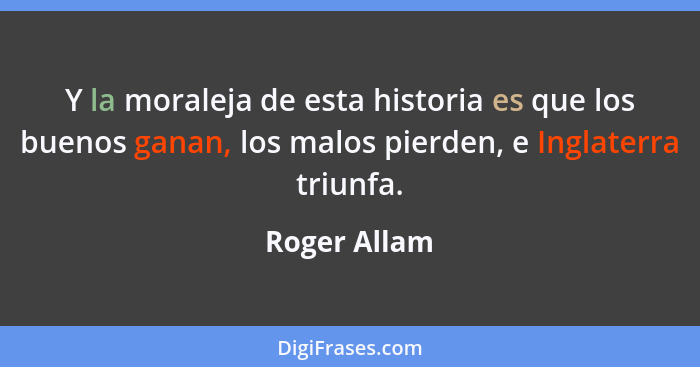 Y la moraleja de esta historia es que los buenos ganan, los malos pierden, e Inglaterra triunfa.

Roger Allam

DigiFrases.com